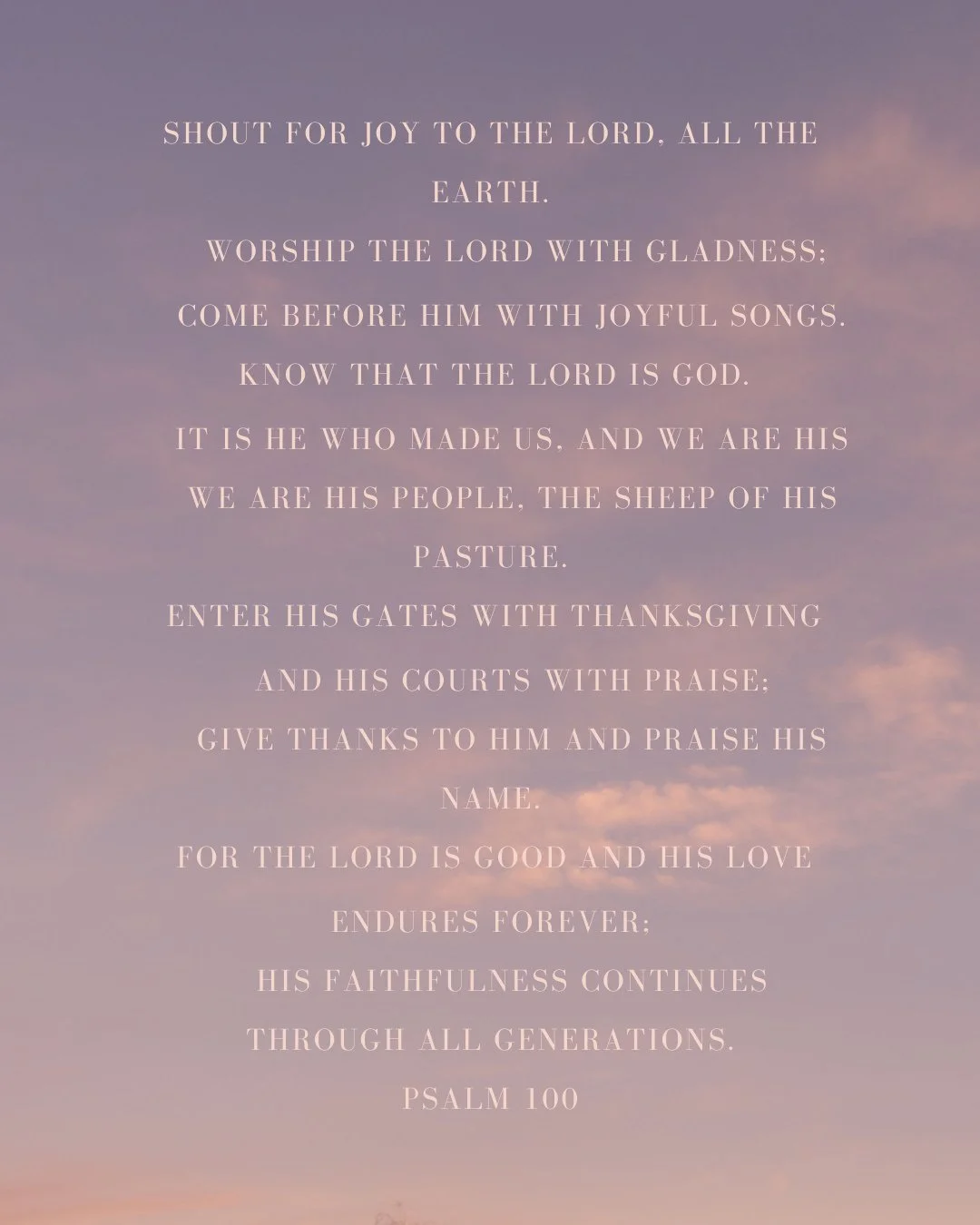 SHOUT FOR JOY TO THE LORD, ALL THE EARTH.
WORSHIP THE LORD WITH GLADNESS;
COME BEFORE HIM WITH JOYFUL SONGS.
KNOW THAT THE LORD IS GOD.
IT IS HE WHO MADE US, AND WE ARE HIS
WE ARE HIS PEOPLE, THE SHEEP OF HIS PASTURE.
ENTER HIS GATES WITH THANKSGIVING
AND HIS COURTS WITH PRAISE;
GIVE THANKS TO HIM AND PRAISE HIS NAME.
FOR THE LORD IS GOOD AND HIS LOVE ENDURES FOREVER;
HIS FAITHFULNESS CONTINUES
THROUGH ALL GENERATIONS.
PSALM 100